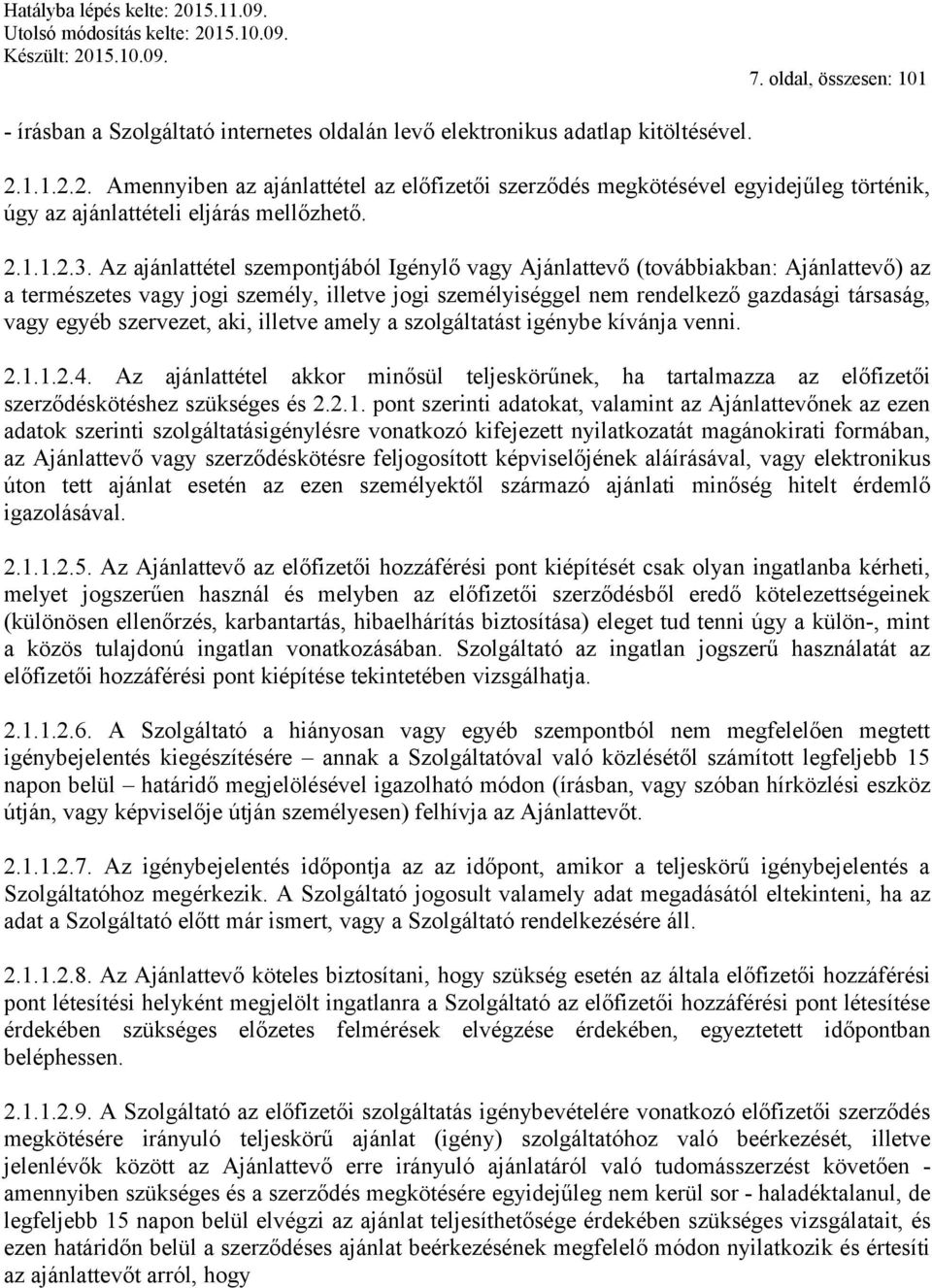 Hatályba lépés kelte: 2015.11.09.
Utolsó módosítás kelte: 2015.10.09.
Készült: 2015.10.09.

7. oldal, összesen: 101

- írásban a Szolgáltató internetes oldalán levő elektronikus adatlap kitöltésével.

2.1.1.2.2. Amennyiben az ajánlattétel az előfizetői szerződés megkötésével egyidejűleg történik, úgy az ajánlattételi eljárás mellőzhető.

2.1.1.2.3. Az ajánlattétel szempontjából Igénylő vagy Ajánlattevő (továbbiakban: Ajánlattevő) az a természetes vagy jogi személy, illetve jogi személyiséggel nem rendelkező gazdasági társaság, vagy egyéb szervezet, aki, illetve amely a szolgáltatást igénybe kívánja venni.

2.1.1.2.4. Az ajánlattétel akkor minősül teljeskörűnek, ha tartalmazza az előfizetői szerződéskötéshez szükséges és 2.2.1. pont szerinti adatokat, valamint az Ajánlattevőnek az ezen adatok szerinti szolgáltatásigénylésre vonatkozó kifejezett nyilatkozatát magánokirati formában, az Ajánlattevő vagy szerződéskötésre feljogosított képviselőjének aláírásával, vagy elektronikus úton tett ajánlat esetén az ezen személyektől származó ajánlati minőség hitelt érdemlő igazolásával.

2.1.1.2.5. Az Ajánlattevő az előfizetői hozzáférési pont kiépítését csak olyan ingatlanba kérheti, melyet jogszerűen használ és melyben az előfizetői szerződésből eredő kötelezettségeinek (különösen ellenőrzés, karbantartás, hibaelhárítás biztosítása) eleget tud tenni úgy a külön-, mint a közös tulajdonú ingatlan vonatkozásában. Szolgáltató az ingatlan jogszerű használatát az előfizetői hozzáférési pont kiépítése tekintetében vizsgálhatja.

2.1.1.2.6. A Szolgáltató a hiányosan vagy egyéb szempontból nem megfelelően megtett igénybejelentés kiegészítésére – annak a Szolgáltatóval való közlésétől számított legfeljebb 15 napon belül – határidő megjelölésével igazolható módon (írásban, vagy szóban hírközlési eszköz útján, vagy képviselője útján személyesen) felhívja az Ajánlattevőt.

2.1.1.2.7. Az igénybejelentés időpontja az az időpont, amikor a teljeskörű igénybejelentés a Szolgáltatóhoz megérkezik. A Szolgáltató jogosult valamely adat megadásától eltekinteni, ha az adat a Szolgáltató előtt már ismert, vagy a Szolgáltató rendelkezésére áll.

2.1.1.2.8. Az Ajánlattevő köteles biztosítani, hogy szükség esetén az általa előfizetői hozzáférési pont létesítési helyként megjelölt ingatlanra a Szolgáltató az előfizetői hozzáférési pont létesítése érdekében szükséges előzetes felmérések elvégzése érdekében, egyeztetett időpontban beléphessen.

2.1.1.2.9. A Szolgáltató az előfizetői szolgáltatás igénybevételére vonatkozó előfizetői szerződés megkötésére irányuló teljeskörű ajánlat (igény) szolgáltatóhoz való beérkezését, illetve jelenlévők között az Ajánlattevő erre irányuló ajánlatáról való tudomásszerzést követően - amennyiben szükséges és a szerződés megkötésére egyidejűleg nem kerül sor - haladéktalanul, de legfeljebb 15 napon belül elvégzi az ajánlat teljesíthetősége érdekében szükséges vizsgálatait, és ezen határidőn belül a szerződéses ajánlat beérkezésének megfelelő módon nyilatkozik és értesíti az ajánlattevőt arról, hogy